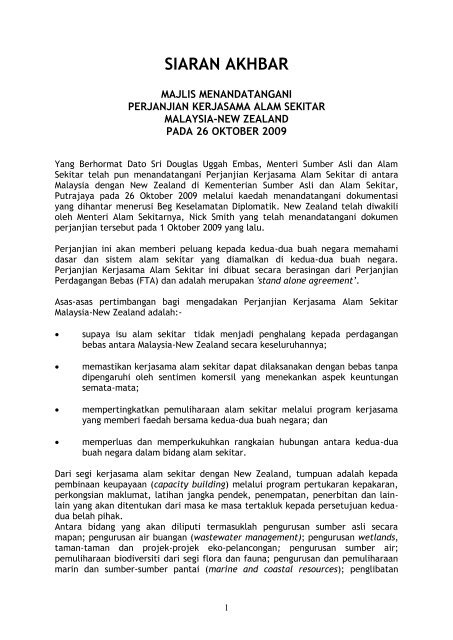 SIARAN AKHBAR

MAJLIS MENANDATANGANI
PERJANJIAN KERJASAMA ALAM SEKITAR
MALAYSIA-NEW ZEALAND
PADA 26 OKTOBER 2009

Yang Berhormat Dato Sri Douglas Uggah Embas, Menteri Sumber Asli dan Alam Sekitar telah pun menandatangani Perjanjian Kerjasama Alam Sekitar di antara Malaysia dengan New Zealand di Kementerian Sumber Asli dan Alam Sekitar, Putrajaya pada 26 Oktober 2009 melalui kaedah menandatangani dokumentasi yang dihantar menerusi Beg Keselamatan Diplomatik. New Zealand telah diwakili oleh Menteri Alam Sekitarnya, Nick Smith yang telah menandatangani dokumen perjanjian tersebut pada 1 Oktober 2009 yang lalu.

Perjanjian ini akan memberi peluang kepada kedua-dua buah negara memahami dasar dan sistem alam sekitar yang diamalkan di kedua-dua buah negara. Perjanjian Kerjasama Alam Sekitar ini dibuat secara berasingan dari Perjanjian Perdagangan Bebas (FTA) dan adalah merupakan 'stand alone agreement'.

Asas-asas pertimbangan bagi mengadakan Perjanjian Kerjasama Alam Sekitar Malaysia-New Zealand adalah:-

• supaya isu alam sekitar tidak menjadi penghalang kepada perdagangan bebas antara Malaysia-New Zealand secara keseluruhannya;

• memastikan kerjasama alam sekitar dapat dilaksanakan dengan bebas tanpa dipengaruhi oleh sentimen komersil yang menekankan aspek keuntungan semata-mata;

• mempertingkatkan pemuliharaan alam sekitar melalui program kerjasama yang memberi faedah bersama kedua-dua buah negara; dan

• memperluas dan memperkukuhkan rangkaian hubungan antara kedua-dua buah negara dalam bidang alam sekitar.

Dari segi kerjasama alam sekitar dengan New Zealand, tumpuan adalah kepada pembinaan keupayaan (capacity building) melalui program pertukaran kepakaran, perkongsian maklumat, latihan jangka pendek, penempatan, penerbitan dan lain-lain yang akan ditentukan dari masa ke masa tertakluk kepada persetujuan kedua-dua belah pihak.
Antara bidang yang akan diliputi termasuklah pengurusan sumber asli secara mapan; pengurusan air buangan (wastewater management); pengurusan wetlands, taman-taman dan projek-projek eko-pelancongan; pengurusan sumber air; pemuliharaan biodiversiti dari segi flora dan fauna; pengurusan dan pemuliharaan marin dan sumber-sumber pantai (marine and coastal resources); penglibatan

1